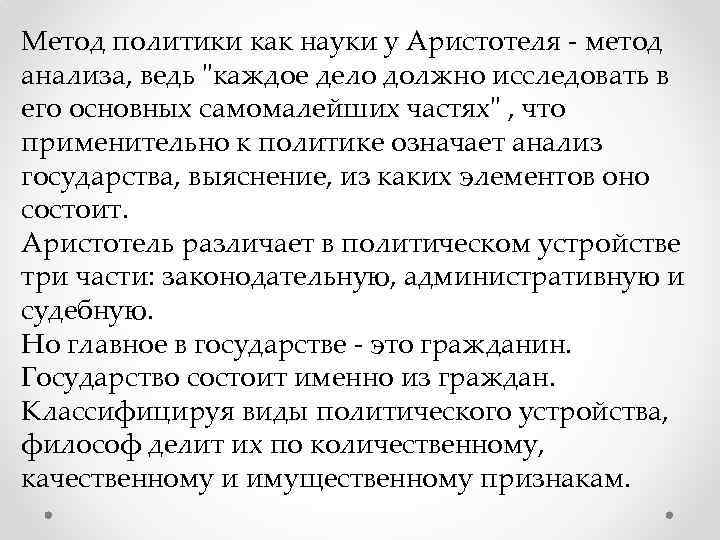 Метод политики как науки у Аристотеля - метод анализа, ведь "каждое дело должно исследовать в его основных самомалейших частях" , что применительно к политике означает анализ государства, выяснение, из каких элементов оно состоит.
Аристотель различает в политическом устройстве три части: законодательную, административную и судебную.
Но главное в государстве - это гражданин. Государство состоит именно из граждан.
Классифицируя виды политического устройства, философ делит их по количественному, качественному и имущественному признакам.